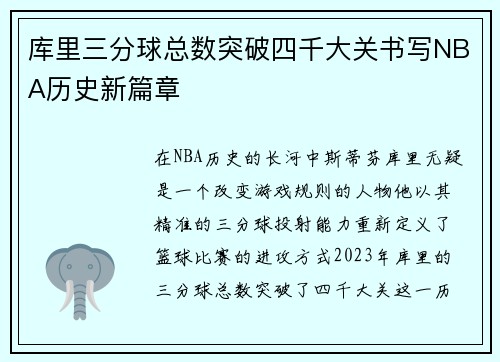 库里三分球总数突破四千大关书写NBA历史新篇章

在NBA历史的长河中斯蒂芬库里无疑是一个改变游戏规则的人物他以其精准的三分球投射能力重新定义了篮球比赛的进攻方式2023年库里的三分球总数突破了四千大关这一历